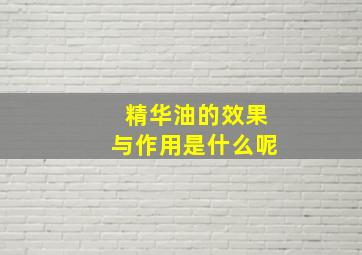 精华油的效果
与作用是什么呢